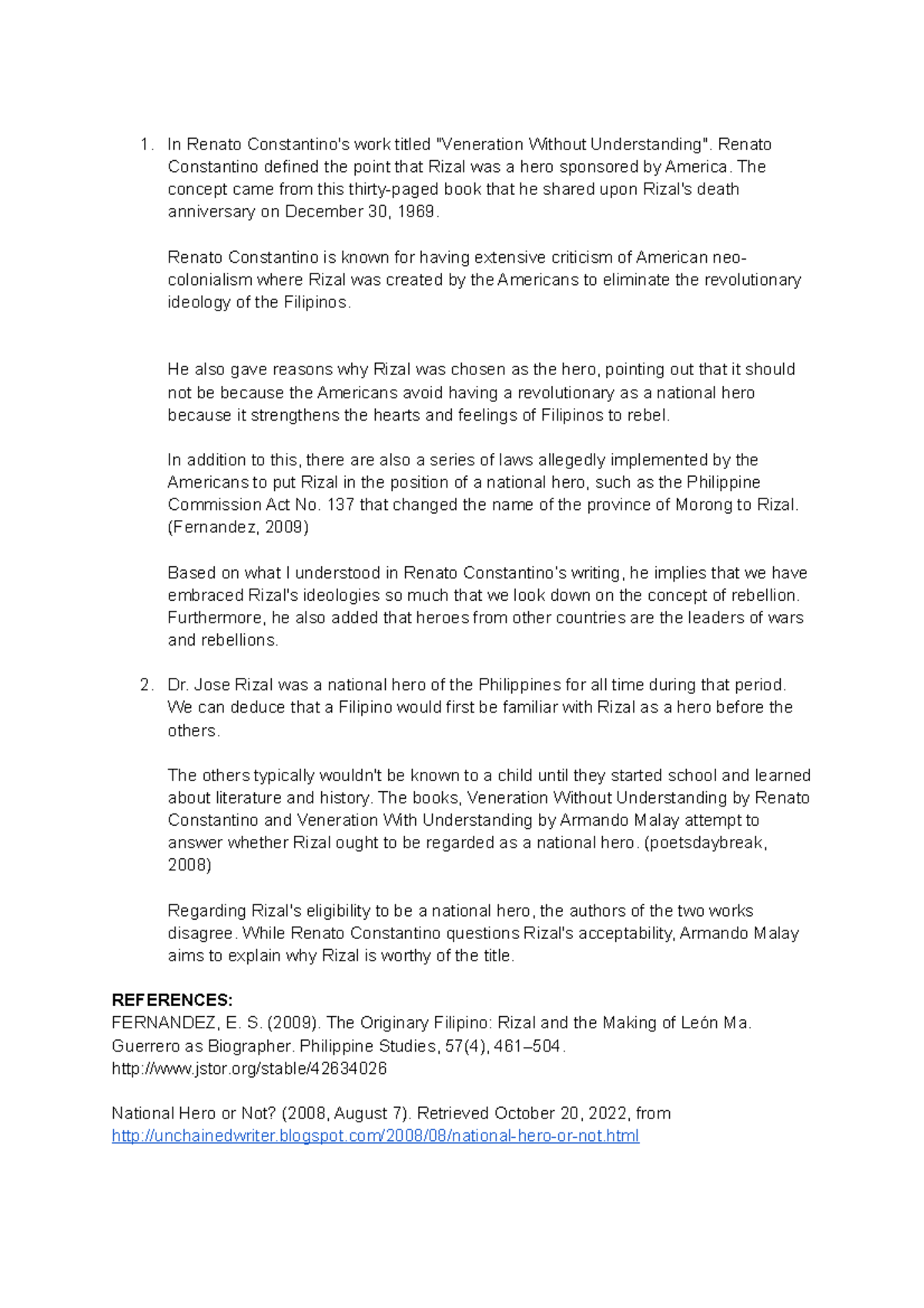 1. In Renato Constantino's work titled "Veneration Without Understanding". Renato Constantino defined the point that Rizal was a hero sponsored by America. The concept came from this thirty-paged book that he shared upon Rizal's death anniversary on December 30, 1969.

Renato Constantino is known for having extensive criticism of American neo-colonialism where Rizal was created by the Americans to eliminate the revolutionary ideology of the Filipinos.

He also gave reasons why Rizal was chosen as the hero, pointing out that it should not be because the Americans avoid having a revolutionary as a national hero because it strengthens the hearts and feelings of Filipinos to rebel.

In addition to this, there are also a series of laws allegedly implemented by the Americans to put Rizal in the position of a national hero, such as the Philippine Commission Act No. 137 that changed the name of the province of Morong to Rizal. (Fernandez, 2009)

Based on what I understood in Renato Constantino's writing, he implies that we have embraced Rizal's ideologies so much that we look down on the concept of rebellion. Furthermore, he also added that heroes from other countries are the leaders of wars and rebellions.

2. Dr. Jose Rizal was a national hero of the Philippines for all time during that period. We can deduce that a Filipino would first be familiar with Rizal as a hero before the others.

The others typically wouldn't be known to a child until they started school and learned about literature and history. The books, Veneration Without Understanding by Renato Constantino and Veneration With Understanding by Armando Malay attempt to answer whether Rizal ought to be regarded as a national hero. (poetsdaybreak, 2008)

Regarding Rizal's eligibility to be a national hero, the authors of the two works disagree. While Renato Constantino questions Rizal's acceptability, Armando Malay aims to explain why Rizal is worthy of the title.

REFERENCES:
FERNANDEZ, E. S. (2009). The Originary Filipino: Rizal and the Making of León Ma. Guerrero as Biographer. Philippine Studies, 57(4), 461–504. http://www.jstor.org/stable/42634026

National Hero or Not? (2008, August 7). Retrieved October 20, 2022, from http://unchainedwriter.blogspot.com/2008/08/national-hero-or-not.html